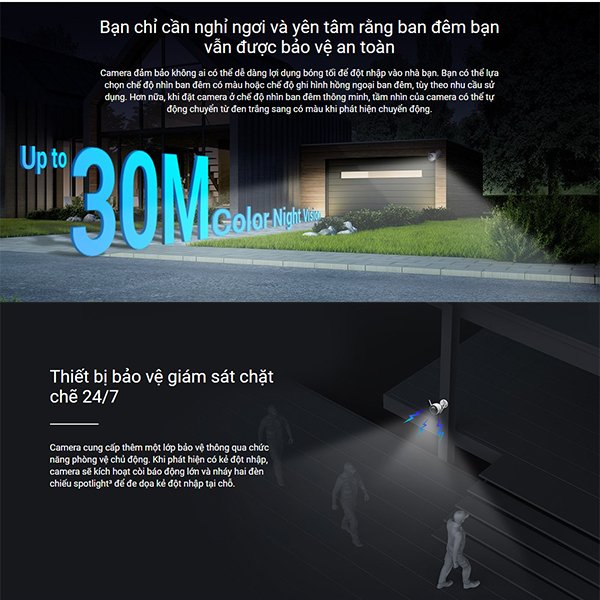 Bạn chỉ cần nghỉ ngơi và yên tâm rằng ban đêm bạn vẫn được bảo vệ an toàn

Camera đảm bảo không ai có thể dễ dàng lợi dụng bóng tối để đột nhập vào nhà bạn. Bạn có thể lựa chọn chế độ nhìn ban đêm có màu hoặc chế độ ghi hình hồng ngoại ban đêm, tùy theo nhu cầu sử dụng. Hơn nữa, khi đặt camera ở chế độ nhìn ban đêm thông minh, tầm nhìn của camera có thể tự động chuyển từ đen trắng sang có màu khi phát hiện chuyển động.

Up to 30M Color Night Vision

Thiết bị bảo vệ giám sát chặt chẽ 24/7

Camera cung cấp thêm một lớp bảo vệ thông qua chức năng phòng vệ chủ động. Khi phát hiện có kẻ đột nhập, camera sẽ kích hoạt còi báo động lớn và nháy hai đèn chiếu spotlight$^{3}$ để đe dọa kẻ đột nhập tại chỗ.